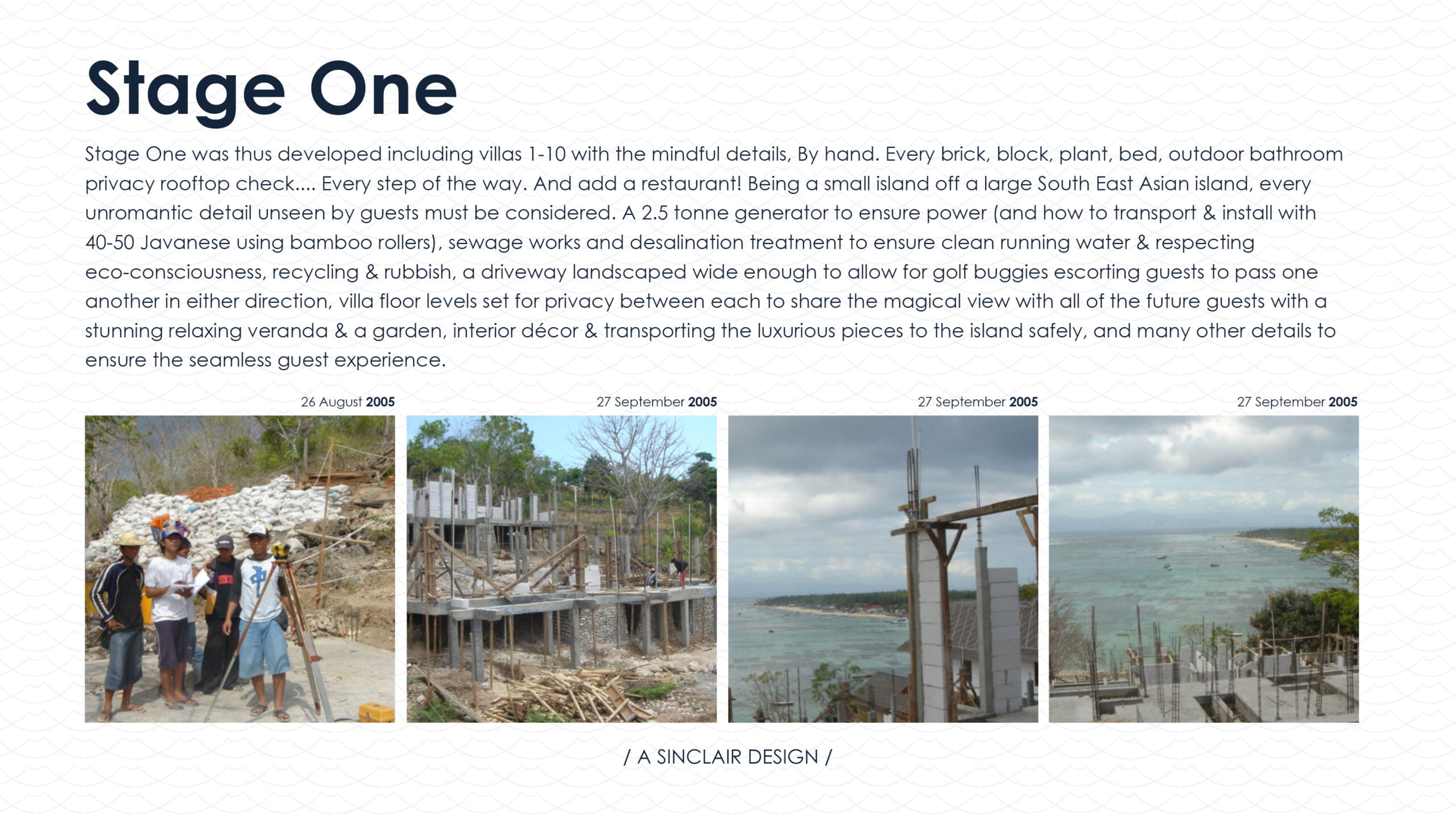 Stage One

Stage One was thus developed including villas 1-10 with the mindful details, By hand. Every brick, block, plant, bed, outdoor bathroom privacy rooftop check.... Every step of the way. And add a restaurant! Being a small island off a large South East Asian island, every unromantic detail unseen by guests must be considered. A 2.5 tonne generator to ensure power (and how to transport & install with 40-50 Javanese using bamboo rollers), sewage works and desalination treatment to ensure clean running water & respecting eco-consciousness, recycling & rubbish, a driveway landscaped wide enough to allow for golf buggies escorting guests to pass one another in either direction, villa floor levels set for privacy between each to share the magical view with all of the future guests with a stunning relaxing veranda & a garden, interior décor & transporting the luxurious pieces to the island safely, and many other details to ensure the seamless guest experience.

26 August 2005

27 September 2005

27 September 2005

27 September 2005

/ A SINCLAIR DESIGN /